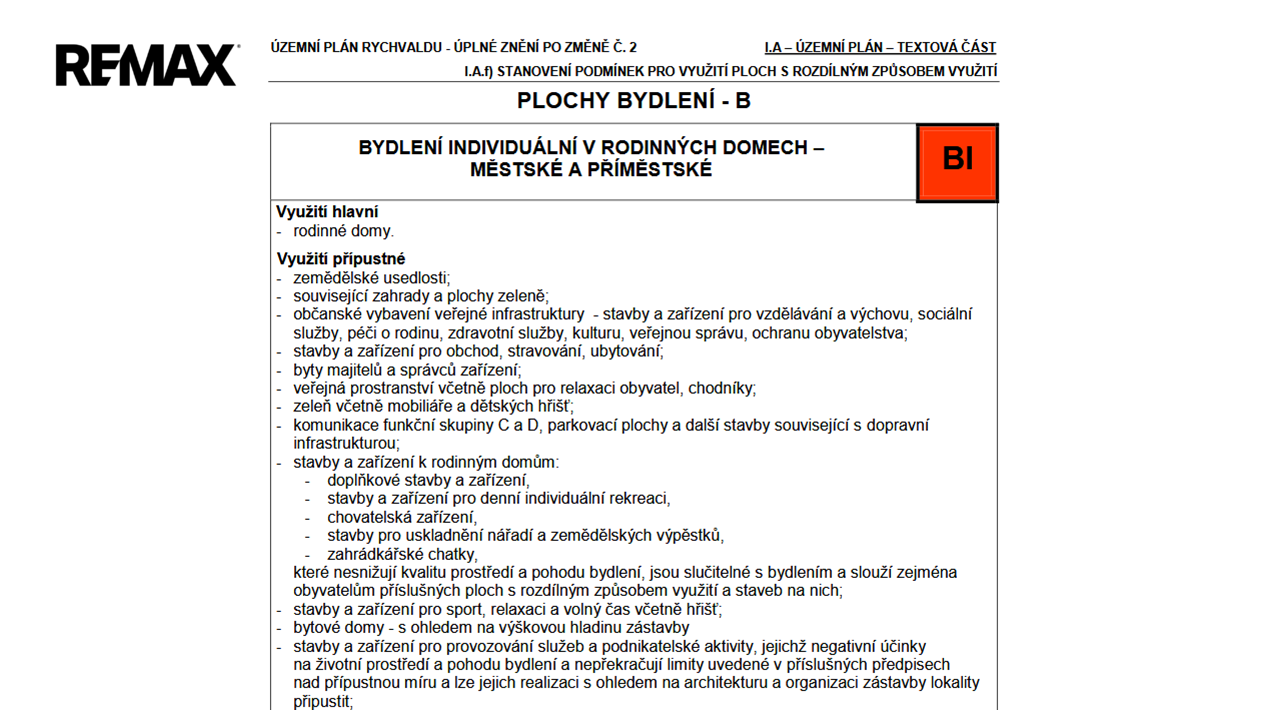 RE/MAX

ÚZEMNÍ PLÁN RYCHVALDU - ÚPLNÉ ZNĚNÍ PO ZMĚNĚ Č. 2

I.A – ÚZEMNÍ PLÁN – TEXTOVÁ ČÁST

I.A.f) STANOVENÍ PODMÍNEK PRO VYUŽITÍ PLOCH S ROZDÍLNÝM ZPŮSOBEM VYUŽITÍ

PLOCHY BYDLENÍ - B

BYDLENÍ INDIVIDUÁLNÍ V RODINNÝCH DOMECH – MĚSTSKÉ A PŘÍMĚSTSKÉ

BI

Využití hlavní
- rodinné domy.

Využití přípustné
- zemědělské usedlosti;
- související zahrady a plochy zeleně;
- občanské vybavení veřejné infrastruktury - stavby a zařízení pro vzdělávání a výchovu, sociální služby, péči o rodinu, zdravotní služby, kulturu, veřejnou správu, ochranu obyvatelstva;
- stavby a zařízení pro obchod, stravování, ubytování;
- byty majitelů a správců zařízení;
- veřejná prostranství včetně ploch pro relaxaci obyvatel, chodníky;
- zeleň včetně mobiliáře a dětských hřišť;
- komunikace funkční skupiny C a D, parkovací plochy a další stavby související s dopravní infrastrukturou;
- stavby a zařízení k rodinným domům:
  - doplňkové stavby a zařízení,
  - stavby a zařízení pro denní individuální rekreaci,
  - chovatelská zařízení,
  - stavby pro uskladnění nářadí a zemědělských výpěstků,
  - zahrádkářské chatky,
  které nesnižují kvalitu prostředí a pohodu bydlení, jsou slučitelné s bydlením a slouží zejména obyvatelům příslušných ploch s rozdílným způsobem využití a staveb na nich;
- stavby a zařízení pro sport, relaxaci a volný čas včetně hřišť;
- bytové domy - s ohledem na výškovou hladinu zástavby
- stavby a zařízení pro provozování služeb a podnikatelské aktivity, jejichž negativní účinky na životní prostředí a pohodu bydlení a nepřekračují limity uvedené v příslušných předpisech nad přípustnou míru a lze jejich realizaci s ohledem na architekturu a organizaci zástavby lokality připustit;